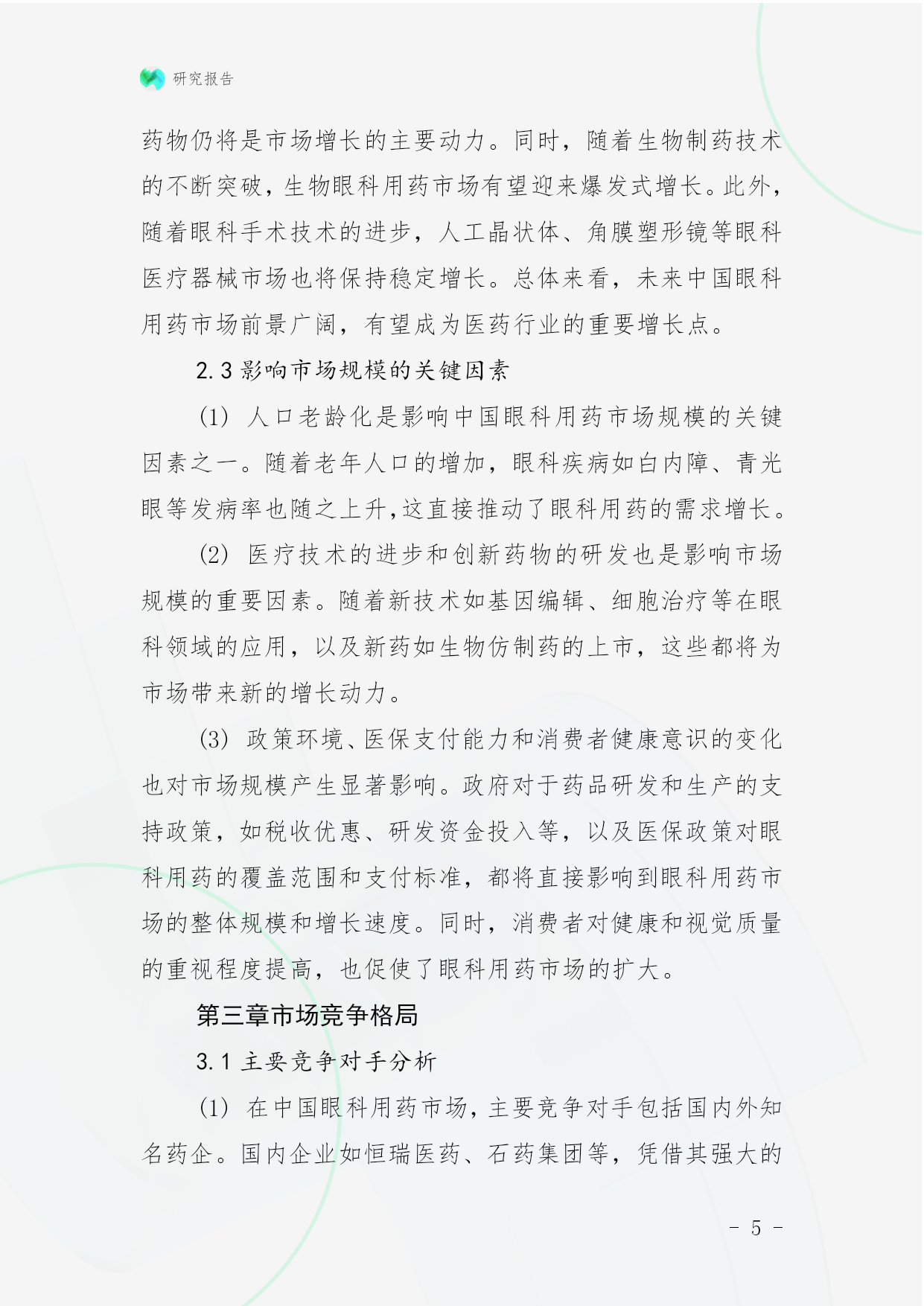 研究报告

药物仍将是市场增长的主要动力。同时，随着生物制药技术的不断突破，生物眼科用药市场有望迎来爆发式增长。此外，随着眼科手术技术的进步，人工晶状体、角膜塑形镜等眼科医疗器械市场也将保持稳定增长。总体来看，未来中国眼科用药市场前景广阔，有望成为医药行业的重要增长点。

2.3 影响市场规模的关键因素

(1) 人口老龄化是影响中国眼科用药市场规模的关键因素之一。随着老年人口的增加，眼科疾病如白内障、青光眼等发病率也随之上升，这直接推动了眼科用药的需求增长。

(2) 医疗技术的进步和创新药物的研发也是影响市场规模的重要因素。随着新技术如基因编辑、细胞治疗等在眼科领域的应用，以及新药如生物仿制药的上市，这些都将为市场带来新的增长动力。

(3) 政策环境、医保支付能力和消费者健康意识的变化也对市场规模产生显著影响。政府对于药品研发和生产的支持政策，如税收优惠、研发资金投入等，以及医保政策对眼科用药的覆盖范围和支付标准，都将直接影响到眼科用药市场的整体规模和增长速度。同时，消费者对健康和视觉质量的重视程度提高，也促使了眼科用药市场的扩大。

第三章市场竞争格局

3.1 主要竞争对手分析

(1) 在中国眼科用药市场，主要竞争对手包括国内外知名药企。国内企业如恒瑞医药、石药集团等，凭借其强大的

- 5 -